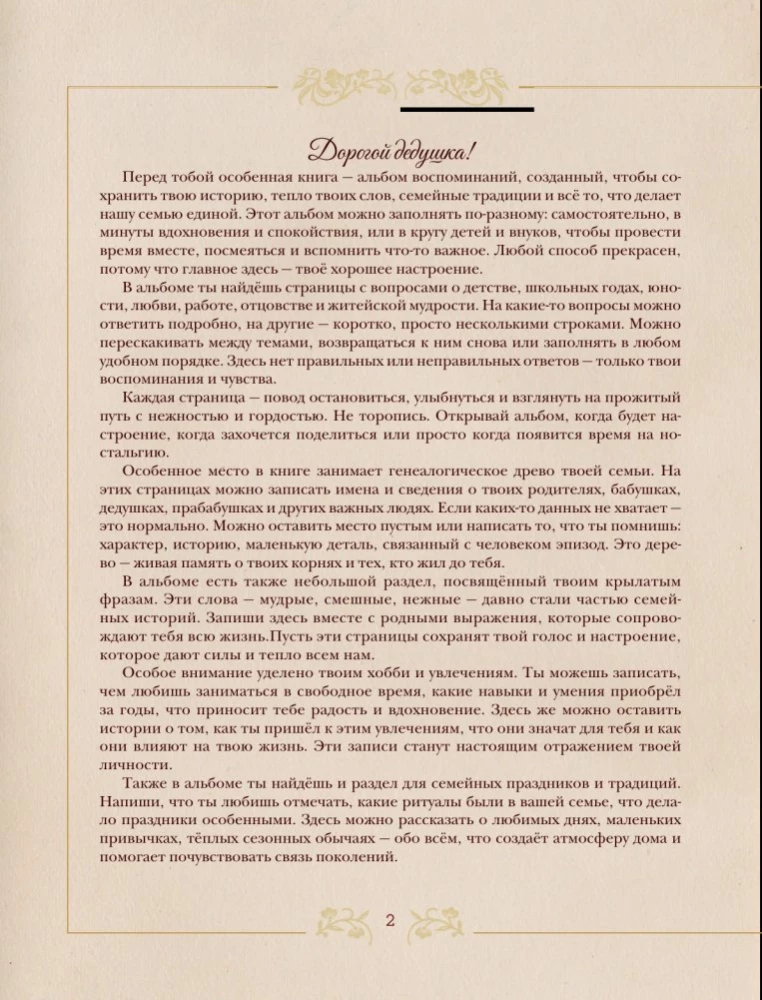 Дорогой дедушка!

Перед тобой особенная книга — альбом воспоминаний, созданный, чтобы сохранить твою историю, тепло твоих слов, семейные традиции и всё то, что делает нашу семью единой. Этот альбом можно заполнять по-разному: самостоятельно, в минуты вдохновения и спокойствия, или в кругу детей и внуков, чтобы провести время вместе, посмеяться и вспомнить что-то важное. Любой способ прекрасен, потому что главное здесь — твоё хорошее настроение.

В альбоме ты найдёшь страницы с вопросами о детстве, школьных годах, юности, любви, работе, отцовстве и житейской мудрости. На какие-то вопросы можно ответить подробно, на другие — коротко, просто несколькими строками. Можно перескакивать между темами, возвращаться к ним снова или заполнять в любом удобном порядке. Здесь нет правильных или неправильных ответов — только твои воспоминания и чувства.

Каждая страница — повод остановиться, улыбнуться и взглянуть на прожитый путь с нежностью и гордостью. Не торопись. Открывай альбом, когда будет настроение, когда захочется поделиться или просто когда появится время на ностальгию.

Особенное место в книге занимает генеалогическое древо твоей семьи. На этих страницах можно записать имена и сведения о твоих родителях, бабушках, дедушках, прабабушках и других важных людях. Если каких-то данных не хватает — это нормально. Можно оставить место пустым или написать то, что ты помнишь: характер, историю, маленькую деталь, связанный с человеком эпизод. Это дерево — живая память о твоих корнях и тех, кто жил до тебя.

В альбоме есть также небольшой раздел, посвящённый твоим крылатым фразам. Эти слова — мудрые, смешные, нежные — давно стали частью семейных историй. Запиши здесь вместе с родными выражения, которые сопровождают тебя всю жизнь.Пусть эти страницы сохранят твой голос и настроение, которое дают силы и тепло всем нам.

Особое внимание уделено твоим хобби и увлечениям. Ты можешь записать, чем любишь заниматься в свободное время, какие навыки и умения приобрёл за годы, что приносит тебе радость и вдохновение. Здесь же можно оставить истории о том, как ты пришёл к этим увлечениям, что они значат для тебя и как они влияют на твою жизнь. Эти записи станут настоящим отражением твоей личности.

Также в альбоме ты найдёшь и раздел для семейных праздников и традиций. Напиши, что ты любишь отмечать, какие ритуалы были в вашей семье, что делало праздники особенными. Здесь можно рассказать о любимых днях, маленьких привычках, тёплых сезонных обычаях — обо всём, что создаёт атмосферу дома и помогает почувствовать связь поколений.

2